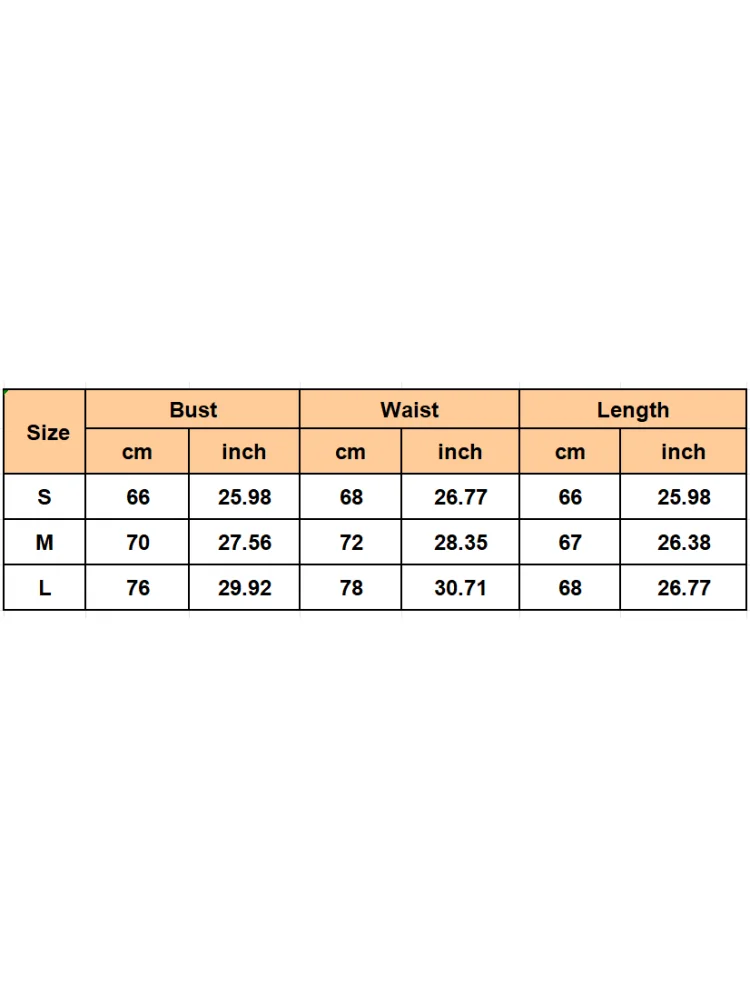 | Size | Bust | | Waist | | Length | |
|---|---|---|---|---|---|---|
| | cm | inch | cm | inch | cm | inch |
| S | 66 | 25.98 | 68 | 26.77 | 66 | 25.98 |
| M | 70 | 27.56 | 72 | 28.35 | 67 | 26.38 |
| L | 76 | 29.92 | 78 | 30.71 | 68 | 26.77 |